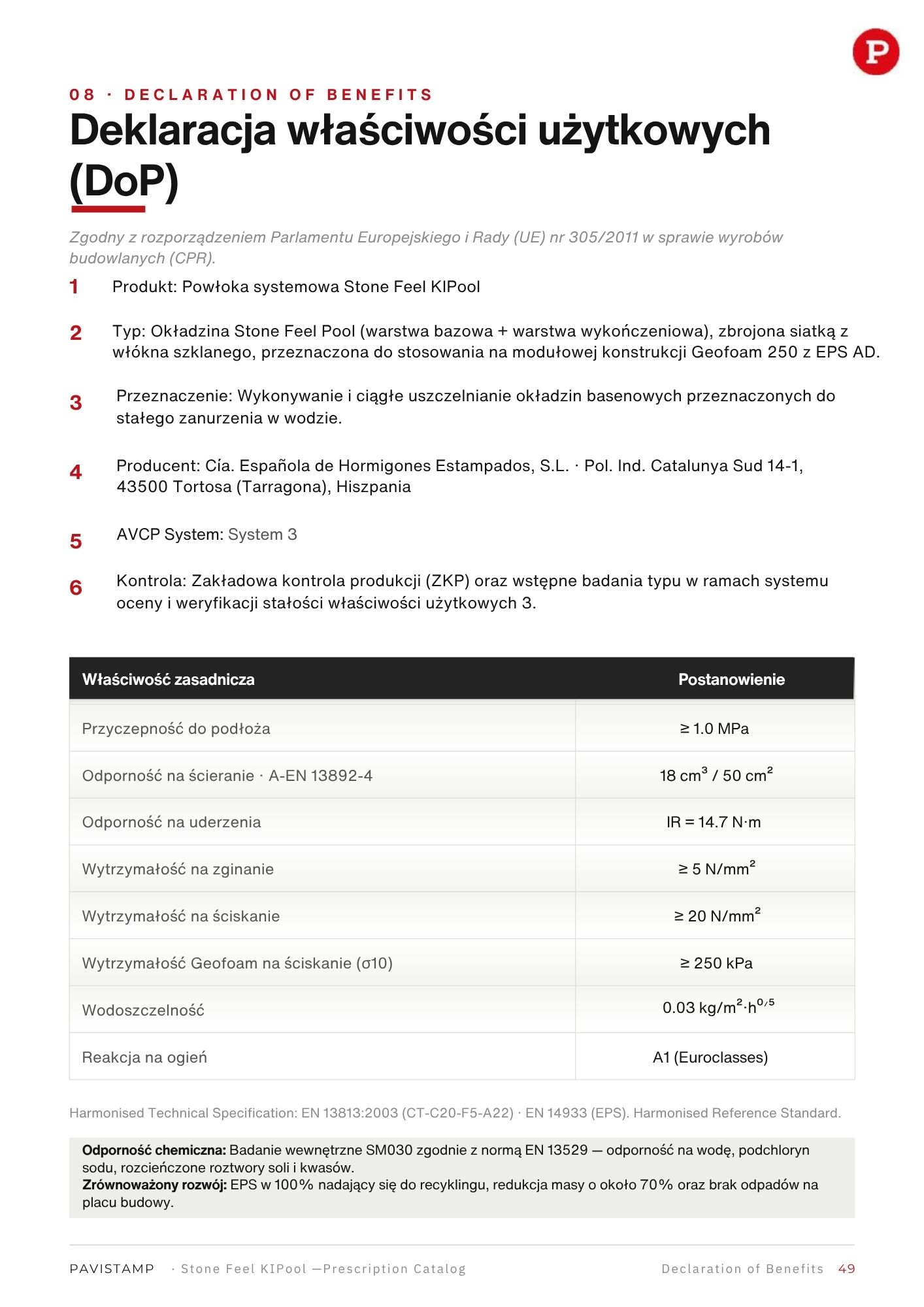 P

08 · DECLARATION OF BENEFITS

Deklaracja właściwości użytkowych (DoP)

Zgodny z rozporządzeniem Parlamentu Europejskiego i Rady (UE) nr 305/2011 w sprawie wyrobów budowlanych (CPR).

1 Produkt: Powłoka systemowa Stone Feel KIPool

2 Typ: Okładzina Stone Feel Pool (warstwa bazowa + warstwa wykończeniowa), zbrojona siatką z włókna szklanego, przeznaczona do stosowania na modułowej konstrukcji Geofoam 250 z EPS AD.

3 Przeznaczenie: Wykonywanie i ciągłe uszczelnianie okładzin basenowych przeznaczonych do stałego zanurzenia w wodzie.

4 Producent: Cía. Española de Hormigones Estampados, S.L. · Pol. Ind. Catalunya Sud 14-1, 43500 Tortosa (Tarragona), Hiszpania

5 AVCP System: System 3

6 Kontrola: Zakładowa kontrola produkcji (ZKP) oraz wstępne badania typu w ramach systemu oceny i weryfikacji stałości właściwości użytkowych 3.

| Właściwość zasadnicza | Postanowienie |
|---|---|
| Przyczepność do podłoża | ≥ 1.0 MPa |
| Odporność na ścieranie · A-EN 13892-4 | 18 $cm^3$ / 50 $cm^2$ |
| Odporność na uderzenia | IR = 14.7 N·m |
| Wytrzymałość na zginanie | ≥ 5 $N/mm^2$ |
| Wytrzymałość na ściskanie | ≥ 20 $N/mm^2$ |
| Wytrzymałość Geofoam na ściskanie (σ10) | ≥ 250 kPa |
| Wodoszczelność | 0.03 $kg/m^2 \cdot h^{0,5}$ |
| Reakcja na ogień | A1 (Euroclasses) |

Harmonised Technical Specification: EN 13813:2003 (CT-C20-F5-A22) · EN 14933 (EPS). Harmonised Reference Standard.

Odporność chemiczna: Badanie wewnętrzne SM030 zgodnie z normą EN 13529 — odporność na wodę, podchloryn sodu, rozcieńczone roztwory soli i kwasów.
Zrównoważony rozwój: EPS w 100% nadający się do recyklingu, redukcja masy o około 70% oraz brak odpadów na placu budowy.

PAVISTAMP · Stone Feel KIPool —Prescription Catalog Declaration of Benefits 49